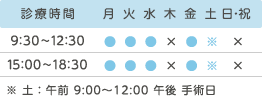 | 診療時間 | 月 | 火 | 水 | 木 | 金 | 土 | 日･祝 |
|---|---|---|---|---|---|---|---|
| 9:30～12:30 | ● | ● | ● | × | ● | ※ | × |
| 15:00～18:30 | ● | ● | ● | × | ● | ※ | × |

※ 土：午前 9:00～12:00 午後 手術日